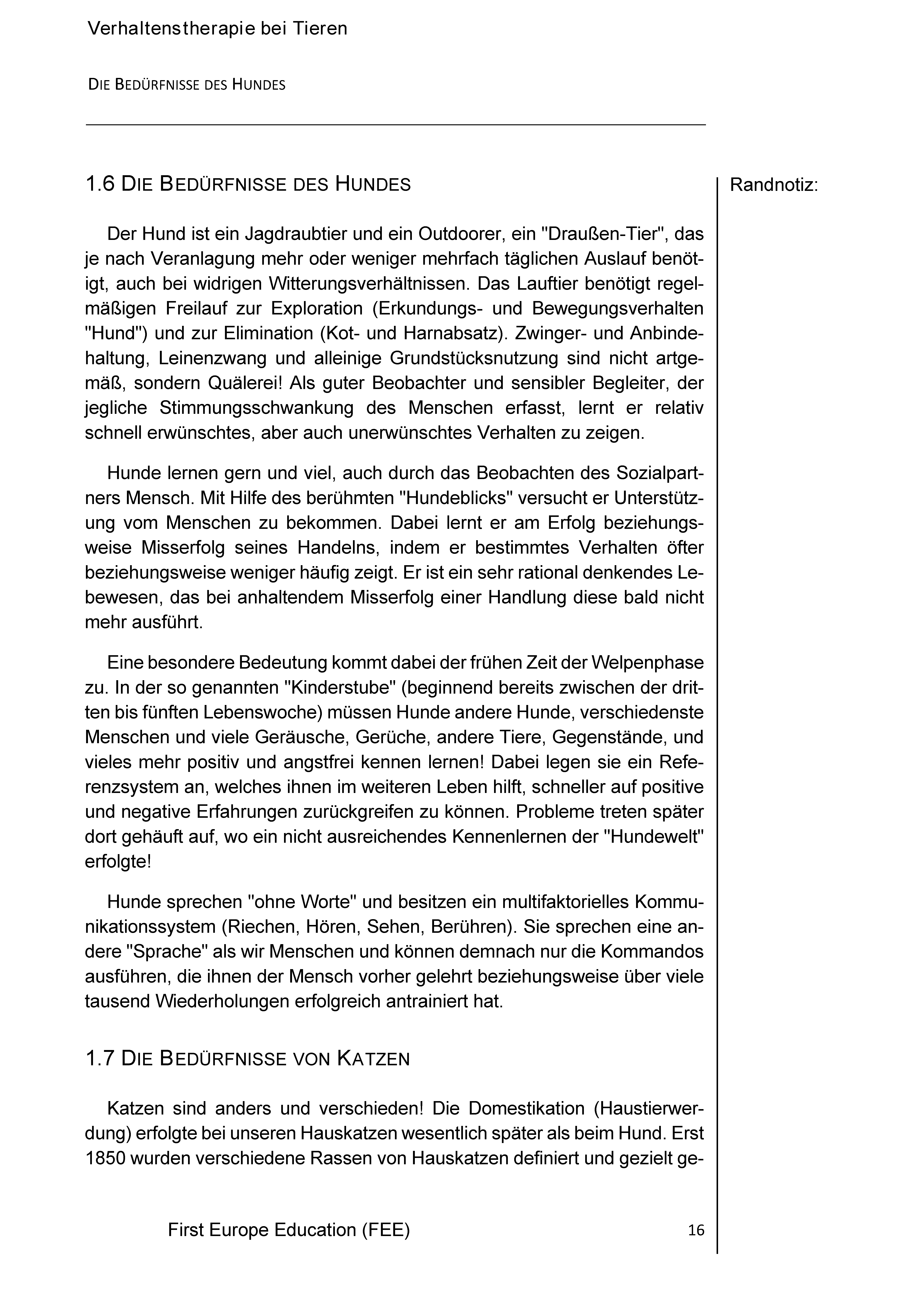 Verhaltenstherapie bei Tieren

DIE BEDÜRFNISSE DES HUNDES

1.6 DIE BEDÜRFNISSE DES HUNDES

Randnotiz:

Der Hund ist ein Jagdraubtier und ein Outdoorer, ein "Draußen-Tier", das je nach Veranlagung mehr oder weniger mehrfach täglichen Auslauf benötigt, auch bei widrigen Witterungsverhältnissen. Das Lauftier benötigt regelmäßigen Freilauf zur Exploration (Erkundungs- und Bewegungsverhalten "Hund") und zur Elimination (Kot- und Harnabsatz). Zwinger- und Anbindehaltung, Leinenzwang und alleinige Grundstücksnutzung sind nicht artgemäß, sondern Quälerei! Als guter Beobachter und sensibler Begleiter, der jegliche Stimmungsschwankung des Menschen erfasst, lernt er relativ schnell erwünschtes, aber auch unerwünschtes Verhalten zu zeigen.

Hunde lernen gern und viel, auch durch das Beobachten des Sozialpartners Mensch. Mit Hilfe des berühmten "Hundeblicks" versucht er Unterstützung vom Menschen zu bekommen. Dabei lernt er am Erfolg beziehungsweise Misserfolg seines Handelns, indem er bestimmtes Verhalten öfter beziehungsweise weniger häufig zeigt. Er ist ein sehr rational denkendes Lebewesen, das bei anhaltendem Misserfolg einer Handlung diese bald nicht mehr ausführt.

Eine besondere Bedeutung kommt dabei der frühen Zeit der Welpenphase zu. In der so genannten "Kinderstube" (beginnend bereits zwischen der dritten bis fünften Lebenswoche) müssen Hunde andere Hunde, verschiedenste Menschen und viele Geräusche, Gerüche, andere Tiere, Gegenstände, und vieles mehr positiv und angstfrei kennen lernen! Dabei legen sie ein Referenzsystem an, welches ihnen im weiteren Leben hilft, schneller auf positive und negative Erfahrungen zurückgreifen zu können. Probleme treten später dort gehäuft auf, wo ein nicht ausreichendes Kennenlernen der "Hundewelt" erfolgte!

Hunde sprechen "ohne Worte" und besitzen ein multifaktorielles Kommunikationssystem (Riechen, Hören, Sehen, Berühren). Sie sprechen eine andere "Sprache" als wir Menschen und können demnach nur die Kommandos ausführen, die ihnen der Mensch vorher gelehrt beziehungsweise über viele tausend Wiederholungen erfolgreich antrainiert hat.

1.7 DIE BEDÜRFNISSE VON KATZEN

Katzen sind anders und verschieden! Die Domestikation (Haustierwerdung) erfolgte bei unseren Hauskatzen wesentlich später als beim Hund. Erst 1850 wurden verschiedene Rassen von Hauskatzen definiert und gezielt ge-

First Europe Education (FEE)

16